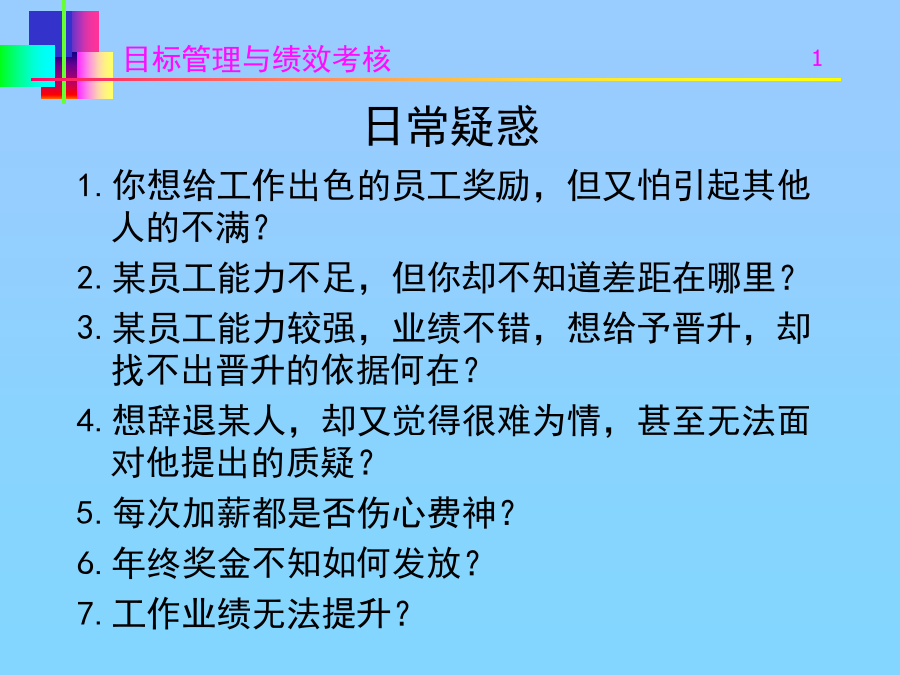 目标管理与绩效考核

1

日常疑惑

1. 你想给工作出色的员工奖励，但又怕引起其他人的不满？

2. 某员工能力不足，但你却不知道差距在哪里？

3. 某员工能力较强，业绩不错，想给予晋升，却找不出晋升的依据何在？

4. 想辞退某人，却又觉得很难为情，甚至无法面对他提出的质疑？

5. 每次加薪都是否伤心费神？

6. 年终奖金不知如何发放？

7. 工作业绩无法提升？